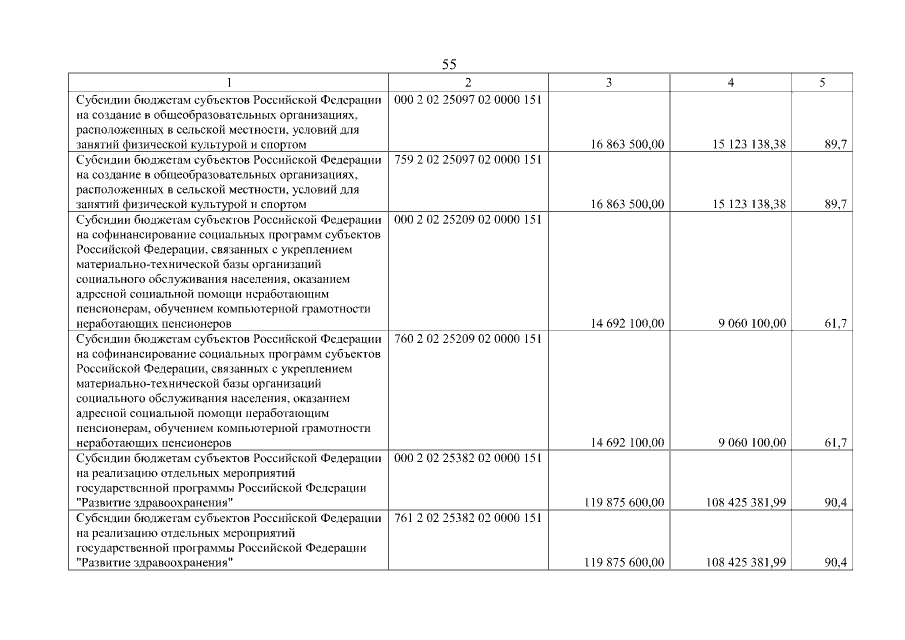 55

| 1 | 2 | 3 | 4 | 5 |
|---|---|---|---|---|
| Субсидии бюджетам субъектов Российской Федерации на создание в общеобразовательных организациях, расположенных в сельской местности, условий для занятий физической культурой и спортом | 000 2 02 25097 02 0000 151 | 16 863 500,00 | 15 123 138,38 | 89,7 |
| Субсидии бюджетам субъектов Российской Федерации на создание в общеобразовательных организациях, расположенных в сельской местности, условий для занятий физической культурой и спортом | 759 2 02 25097 02 0000 151 | 16 863 500,00 | 15 123 138,38 | 89,7 |
| Субсидии бюджетам субъектов Российской Федерации на софинансирование социальных программ субъектов Российской Федерации, связанных с укреплением материально-технической базы организаций социального обслуживания населения, оказанием адресной социальной помощи неработающим пенсионерам, обучением компьютерной грамотности неработающих пенсионеров | 000 2 02 25209 02 0000 151 | 14 692 100,00 | 9 060 100,00 | 61,7 |
| Субсидии бюджетам субъектов Российской Федерации на софинансирование социальных программ субъектов Российской Федерации, связанных с укреплением материально-технической базы организаций социального обслуживания населения, оказанием адресной социальной помощи неработающим пенсионерам, обучением компьютерной грамотности неработающих пенсионеров | 760 2 02 25209 02 0000 151 | 14 692 100,00 | 9 060 100,00 | 61,7 |
| Субсидии бюджетам субъектов Российской Федерации на реализацию отдельных мероприятий государственной программы Российской Федерации "Развитие здравоохранения" | 000 2 02 25382 02 0000 151 | 119 875 600,00 | 108 425 381,99 | 90,4 |
| Субсидии бюджетам субъектов Российской Федерации на реализацию отдельных мероприятий государственной программы Российской Федерации "Развитие здравоохранения" | 761 2 02 25382 02 0000 151 | 119 875 600,00 | 108 425 381,99 | 90,4 |